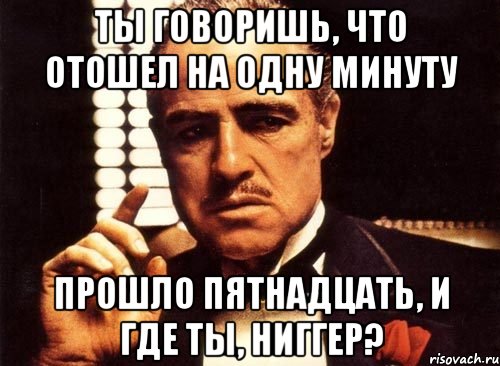 ТЫ ГОВОРИШЬ, ЧТО ОТОШЕЛ НА ОДНУ МИНУТУ

ПРОШЛО ПЯТНАДЦАТЬ, И ГДЕ ТЫ, НИГГЕР?

risovach.ru